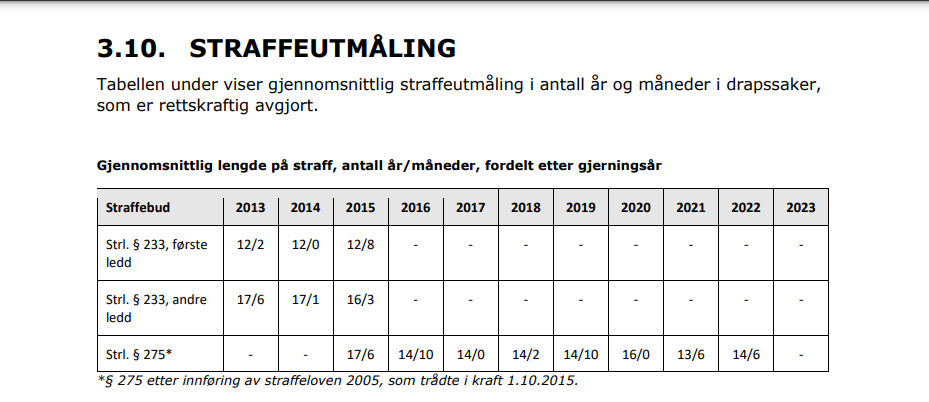 3.10. STRAFFEUTMÅLING

Tabellen under viser gjennomsnittlig straffeutmåling i antall år og måneder i drapssaker, som er rettskraftig avgjort.

Gjennomsnittlig lengde på straff, antall år/måneder, fordelt etter gjerningsår

| Straffebud | 2013 | 2014 | 2015 | 2016 | 2017 | 2018 | 2019 | 2020 | 2021 | 2022 | 2023 |
|---|---|---|---|---|---|---|---|---|---|---|---|
| Strl. § 233, første ledd | 12/2 | 12/0 | 12/8 | - | - | - | - | - | - | - | - |
| Strl. § 233, andre ledd | 17/6 | 17/1 | 16/3 | - | - | - | - | - | - | - | - |
| Strl. § 275* | - | - | 17/6 | 14/10 | 14/0 | 14/2 | 14/10 | 16/0 | 13/6 | 14/6 | - |

*§ 275 etter innføring av straffeloven 2005, som trådte i kraft 1.10.2015.